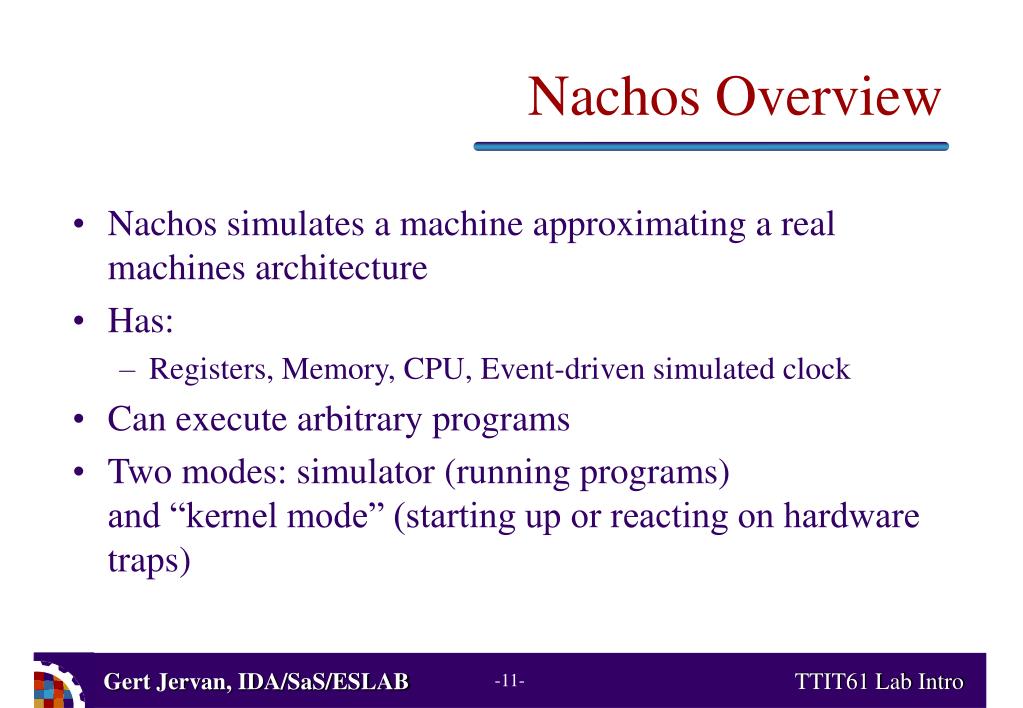 Nachos Overview

• Nachos simulates a machine approximating a real machines architecture
• Has:
– Registers, Memory, CPU, Event-driven simulated clock
• Can execute arbitrary programs
• Two modes: simulator (running programs) and “kernel mode” (starting up or reacting on hardware traps)

Gert Jervan, IDA/SaS/ESLAB -11- TTIT61 Lab Intro